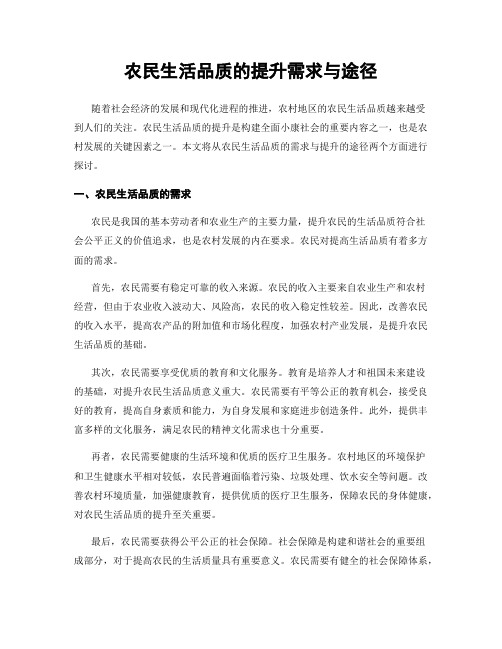 农民生活品质的提升需求与途径

随着社会经济的发展和现代化进程的推进，农村地区的农民生活品质越来越受到人们的关注。农民生活品质的提升是构建全面小康社会的重要内容之一，也是农村发展的关键因素之一。本文将从农民生活品质的需求与提升的途径两个方面进行探讨。

一、农民生活品质的需求

农民是我国的基本劳动者和农业生产的主要力量，提升农民的生活品质符合社会公平正义的价值追求，也是农村发展的内在要求。农民对提高生活品质有着多方面的需求。

首先，农民需要有稳定可靠的收入来源。农民的收入主要来自农业生产和农村经营，但由于农业收入波动大、风险高，农民的收入稳定性较差。因此，改善农民的收入水平，提高农产品的附加值和市场化程度，加强农村产业发展，是提升农民生活品质的基础。

其次，农民需要享受优质的教育和文化服务。教育是培养人才和祖国未来建设的基础，对提升农民生活品质意义重大。农民需要有平等公正的教育机会，接受良好的教育，提高自身素质和能力，为自身发展和家庭进步创造条件。此外，提供丰富多样的文化服务，满足农民的精神文化需求也十分重要。

再者，农民需要健康的生活环境和优质的医疗卫生服务。农村地区的环境保护和卫生健康水平相对较低，农民普遍面临着污染、垃圾处理、饮水安全等问题。改善农村环境质量，加强健康教育，提供优质的医疗卫生服务，保障农民的身体健康，对农民生活品质的提升至关重要。

最后，农民需要获得公平公正的社会保障。社会保障是构建和谐社会的重要组成部分，对于提高农民的生活质量具有重要意义。农民需要有健全的社会保障体系，